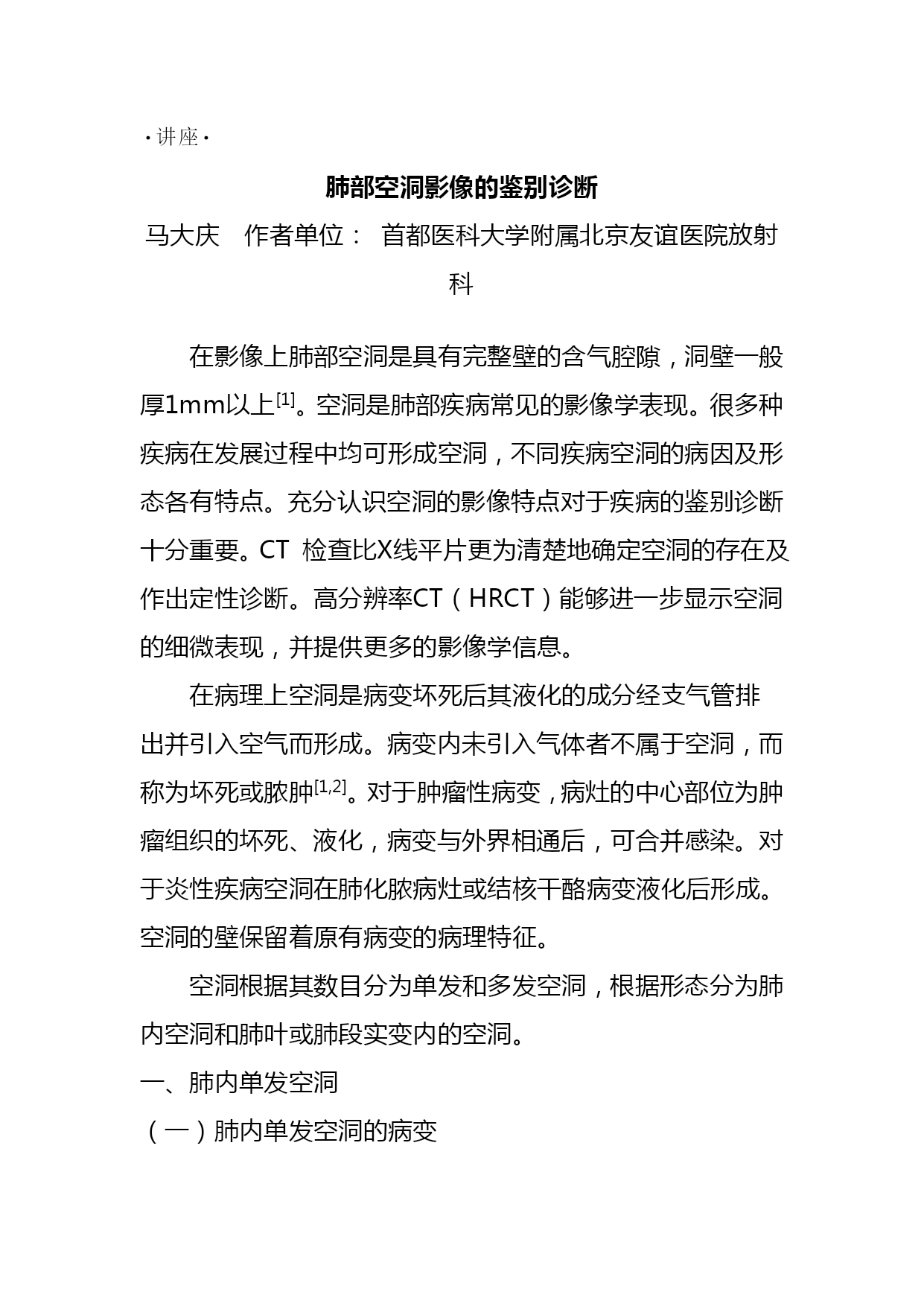 ·讲座·

肺部空洞影像的鉴别诊断

马大庆　作者单位： 首都医科大学附属北京友谊医院放射科

在影像上肺部空洞是具有完整壁的含气腔隙，洞壁一般厚1mm以上$^{[1]}$。空洞是肺部疾病常见的影像学表现。很多种疾病在发展过程中均可形成空洞，不同疾病空洞的病因及形态各有特点。充分认识空洞的影像特点对于疾病的鉴别诊断十分重要。CT 检查比X线平片更为清楚地确定空洞的存在及作出定性诊断。高分辨率CT（HRCT）能够进一步显示空洞的细微表现，并提供更多的影像学信息。

在病理上空洞是病变坏死后其液化的成分经支气管排出并引入空气而形成。病变内未引入气体者不属于空洞，而称为坏死或脓肿$^{[1,2]}$。对于肿瘤性病变，病灶的中心部位为肿瘤组织的坏死、液化，病变与外界相通后，可合并感染。对于炎性疾病空洞在肺化脓病灶或结核干酪病变液化后形成。空洞的壁保留着原有病变的病理特征。

空洞根据其数目分为单发和多发空洞，根据形态分为肺内空洞和肺叶或肺段实变内的空洞。

一、肺内单发空洞

（一）肺内单发空洞的病变